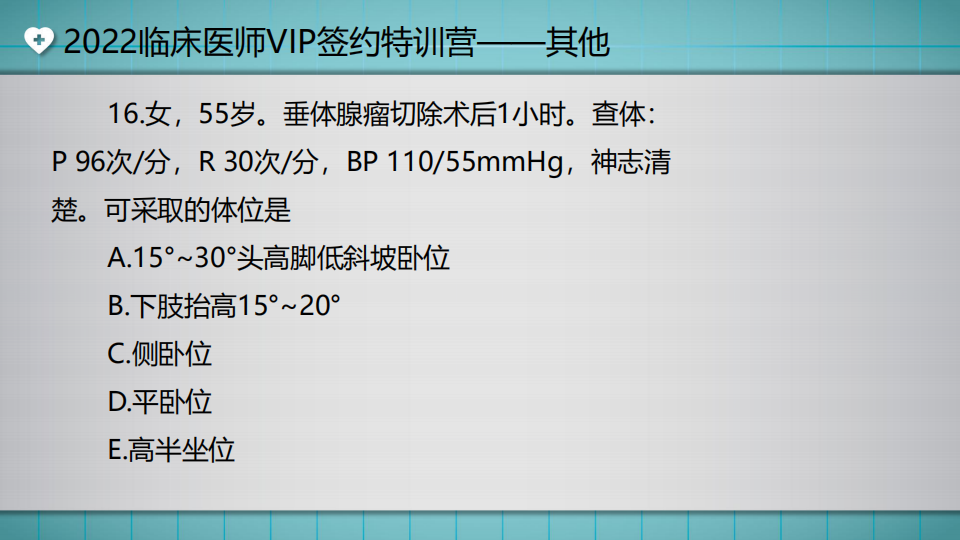 2022临床医师VIP签约特训营——其他

16.女，55岁。垂体腺瘤切除术后1小时。查体：P 96次/分，R 30次/分，BP 110/55mmHg，神志清楚。可采取的体位是

A.15°~30°头高脚低斜坡卧位

B.下肢抬高15°~20°

C.侧卧位

D.平卧位

E.高半坐位